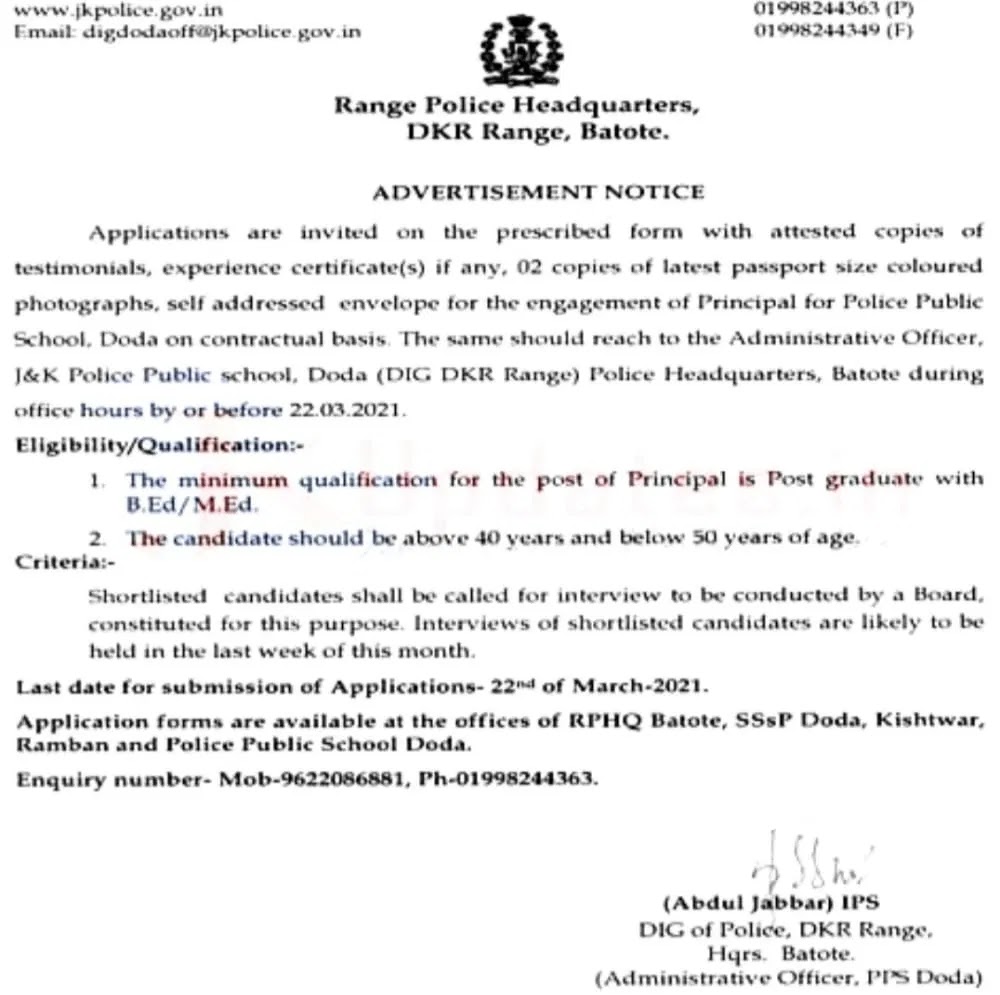 www.jkpolice.gov.in
Email: digdodaoff@jkpolice.gov.in

01998244363 (P)
01998244349 (F)

Range Police Headquarters,
DKR Range, Batote.

ADVERTISEMENT NOTICE

Applications are invited on the prescribed form with attested copies of testimonials, experience certificate(s) if any, 02 copies of latest passport size coloured photographs, self addressed envelope for the engagement of Principal for Police Public School, Doda on contractual basis. The same should reach to the Administrative Officer, J&K Police Public school, Doda (DIG DKR Range) Police Headquarters, Batote during office hours by or before 22.03.2021.

Eligibility/Qualification:-

1. The minimum qualification for the post of Principal is Post graduate with B.Ed/M.Ed.

2. The candidate should be above 40 years and below 50 years of age.

Criteria:-

Shortlisted candidates shall be called for interview to be conducted by a Board, constituted for this purpose. Interviews of shortlisted candidates are likely to be held in the last week of this month.

Last date for submission of Applications- 22$^{nd}$ of March-2021.

Application forms are available at the offices of RPHQ Batote, SSsP Doda, Kishtwar, Ramban and Police Public School Doda.

Enquiry number- Mob-9622086881, Ph-01998244363.

(Abdul Jabbar) IPS
DIG of Police, DKR Range,
Hqrs. Batote.
(Administrative Officer, PPS Doda)